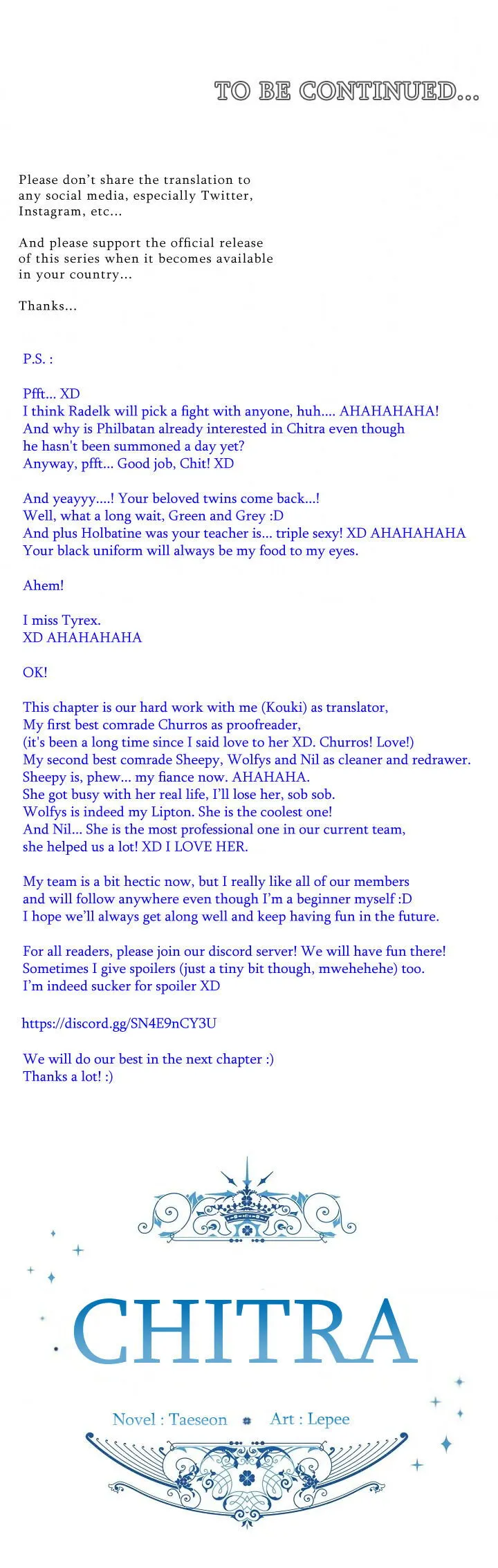 TO BE CONTINUED...

Please don't share the translation to any social media, especially Twitter, Instagram, etc...

And please support the official release of this series when it becomes available in your country...

Thanks...

P.S. :

Pfft... XD
I think Radelk will pick a fight with anyone, huh.... AHAHAHAHA!
And why is Philbatan already interested in Chitra even though he hasn't been summoned a day yet?
Anyway, pfft... Good job, Chit! XD

And yeayyy....! Your beloved twins come back...!
Well, what a long wait, Green and Grey :D
And plus Holbatine was your teacher is... triple sexy! XD AHAHAHAHA
Your black uniform will always be my food to my eyes.

Ahem!

I miss Tyrex.
XD AHAHAHAHA

OK!

This chapter is our hard work with me (Kouki) as translator,
My first best comrade Churros as proofreader,
(it's been a long time since I said love to her XD. Churros! Love!)
My second best comrade Sheepy, Wolfys and Nil as cleaner and redrawer.
Sheepy is, phew... my fiance now. AHAHAHA.
She got busy with her real life, I'll lose her, sob sob.
Wolfys is indeed my Lipton. She is the coolest one!
And Nil... She is the most professional one in our current team, she helped us a lot! XD I LOVE HER.

My team is a bit hectic now, but I really like all of our members and will follow anywhere even though I'm a beginner myself :D
I hope we'll always get along well and keep having fun in the future.

For all readers, please join our discord server! We will have fun there!
Sometimes I give spoilers (just a tiny bit though, mwehehehe) too.
I'm indeed sucker for spoiler XD

https://discord.gg/SN4E9nCY3U

We will do our best in the next chapter :)
Thanks a lot! :)

CHITRA

Novel : Taeseon Art : Lepee